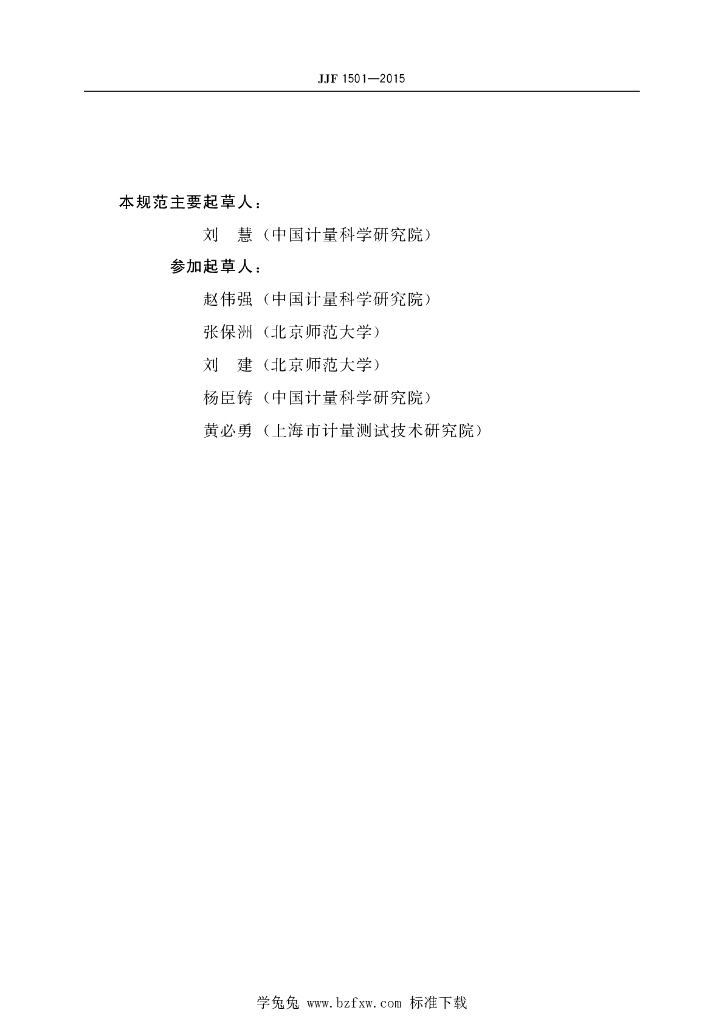 JJF 1501—2015

本规范主要起草人：

刘　慧（中国计量科学研究院）

参加起草人：

赵伟强（中国计量科学研究院）

张保洲（北京师范大学）

刘　建（北京师范大学）

杨臣铸（中国计量科学研究院）

黄必勇（上海市计量测试技术研究院）

学兔兔 www.bzfxw.com 标准下载